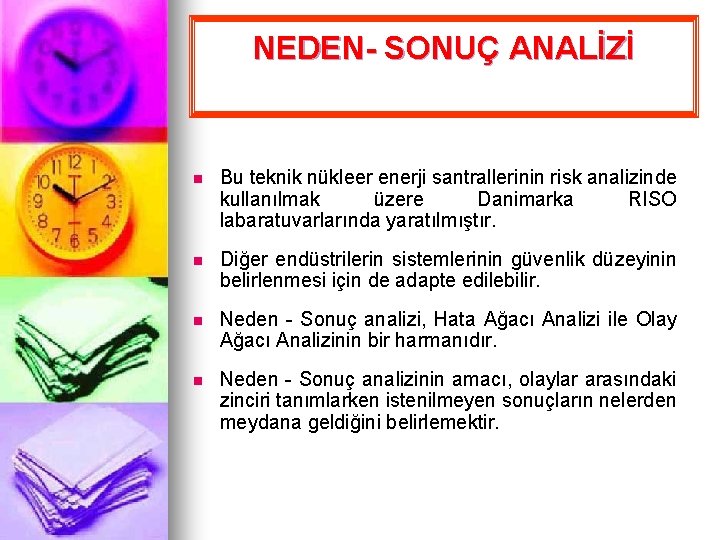 NEDEN- SONUÇ ANALİZİ

Bu teknik nükleer enerji santrallerinin risk analizinde kullanılmak üzere Danimarka RISO labaratuvarlarında yaratılmıştır.

Diğer endüstrilerin sistemlerinin güvenlik düzeyinin belirlenmesi için de adapte edilebilir.

Neden - Sonuç analizi, Hata Ağacı Analizi ile Olay Ağacı Analizinin bir harmanıdır.

Neden - Sonuç analizinin amacı, olaylar arasındaki zinciri tanımlarken istenilmeyen sonuçların nelerden meydana geldiğini belirlemektir.